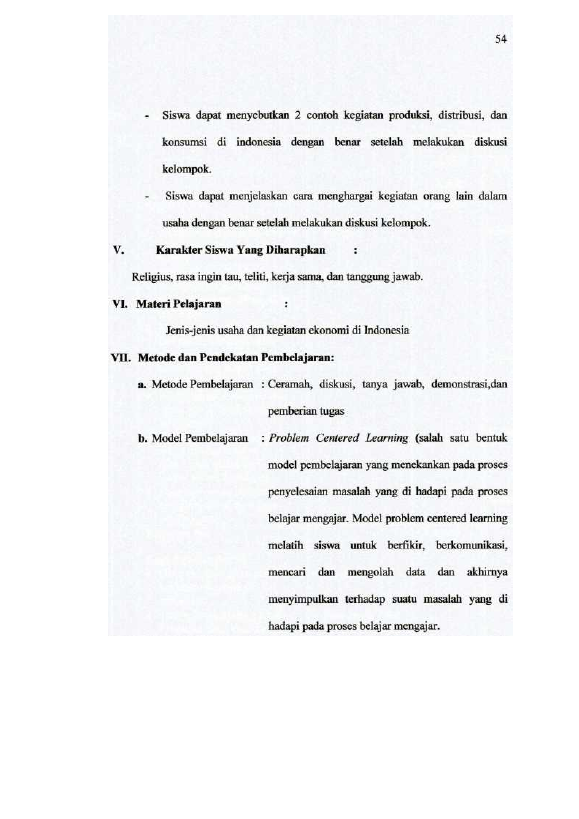 54

- Siswa dapat menyebutkan 2 contoh kegiatan produksi, distribusi, dan konsumsi di indonesia dengan benar setelah melakukan diskusi kelompok.

- Siswa dapat menjelaskan cara menghargai kegiatan orang lain dalam usaha dengan benar setelah melakukan diskusi kelompok.

V. Karakter Siswa Yang Diharapkan :

Religius, rasa ingin tau, teliti, kerja sama, dan tanggung jawab.

VI. Materi Pelajaran :

Jenis-jenis usaha dan kegiatan ekonomi di Indonesia

VII. Metode dan Pendekatan Pembelajaran:

a. Metode Pembelajaran : Ceramah, diskusi, tanya jawab, demonstrasi,dan pemberian tugas

b. Model Pembelajaran : Problem Centered Learning (salah satu bentuk model pembelajaran yang menekankan pada proses penyelesaian masalah yang di hadapi pada proses belajar mengajar. Model problem centered learning melatih siswa untuk berfikir, berkomunikasi, mencari dan mengolah data dan akhirnya menyimpulkan terhadap suatu masalah yang di hadapi pada proses belajar mengajar.